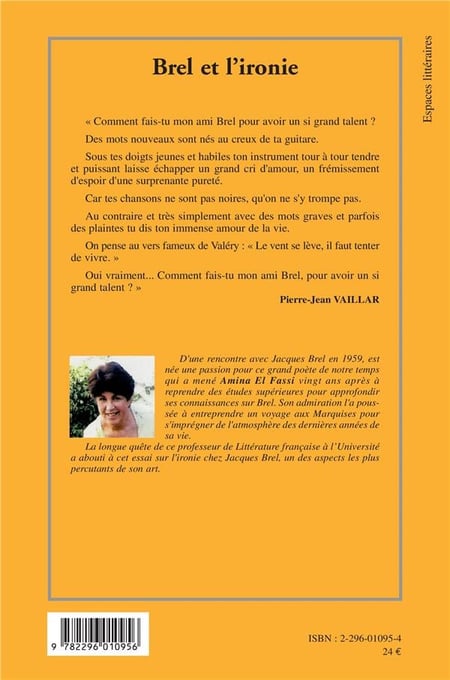 Espaces littéraires

Brel et l'ironie

« Comment fais-tu mon ami Brel pour avoir un si grand talent ?

Des mots nouveaux sont nés au creux de ta guitare.

Sous tes doigts jeunes et habiles ton instrument tour à tour tendre et puissant laisse échapper un grand cri d'amour, un frémissement d'espoir d'une surprenante pureté.

Car tes chansons ne sont pas noires, qu'on ne s'y trompe pas.

Au contraire et très simplement avec des mots graves et parfois des plaintes tu dis ton immense amour de la vie.

On pense au vers fameux de Valéry : « Le vent se lève, il faut tenter de vivre. »

Oui vraiment... Comment fais-tu mon ami Brel, pour avoir un si grand talent ? »

Pierre-Jean VAILLAR

D'une rencontre avec Jacques Brel en 1959, est née une passion pour ce grand poète de notre temps qui a mené Amina El Fassi vingt ans après à reprendre des études supérieures pour approfondir ses connaissances sur Brel. Son admiration l'a poussée à entreprendre un voyage aux Marquises pour s'imprégner de l'atmosphère des dernières années de sa vie.

La longue quête de ce professeur de Littérature française à l'Université a abouti à cet essai sur l'ironie chez Jacques Brel, un des aspects les plus percutants de son art.

9 782296 010956

ISBN : 2-296-01095-4
24 €